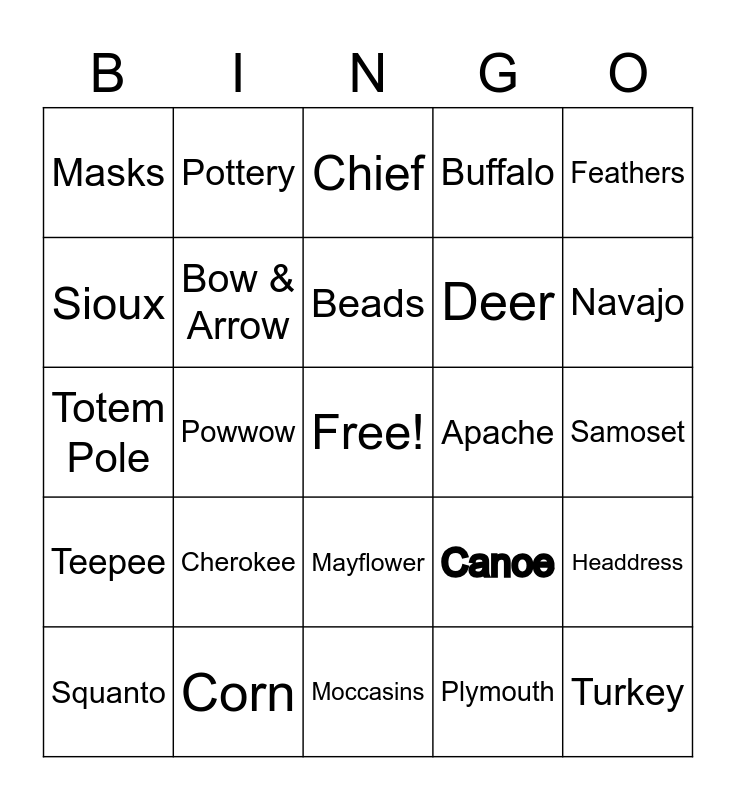 | B | I | N | G | O |
|---|---|---|---|---|
| Masks | Pottery | Chief | Buffalo | Feathers |
| Sioux | Bow & Arrow | Beads | Deer | Navajo |
| Totem Pole | Powwow | Free! | Apache | Samoset |
| Teepee | Cherokee | Mayflower | Canoe | Headdress |
| Squanto | Corn | Moccasins | Plymouth | Turkey |